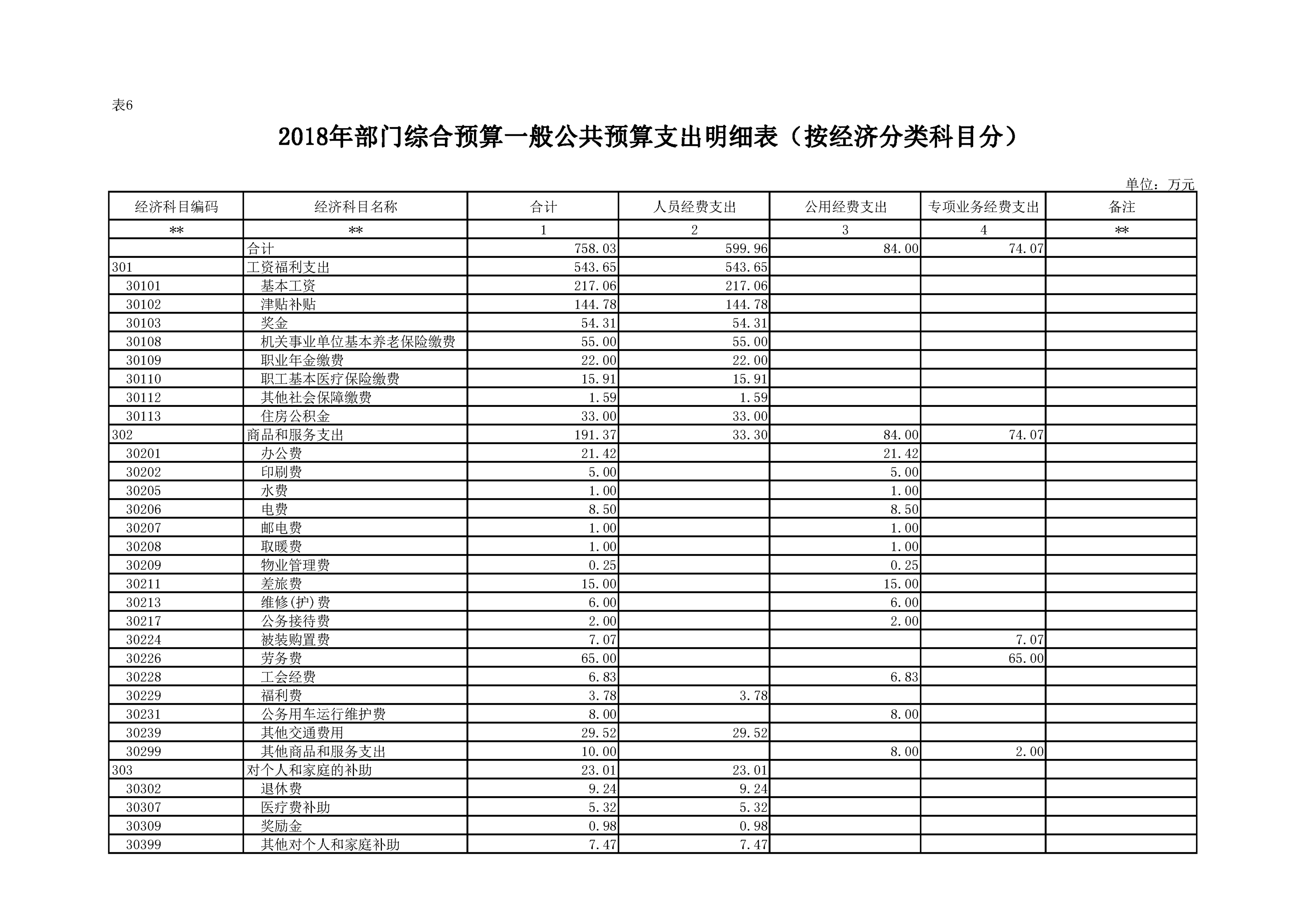 表6

2018年部门综合预算一般公共预算支出明细表（按经济分类科目分）

单位：万元

| 经济科目编码 | 经济科目名称 | 合计 | 人员经费支出 | 公用经费支出 | 专项业务经费支出 | 备注 |
|---|---|---|---|---|---|---|
| ** | ** | 1 | 2 | 3 | 4 | ** |
|  | 合计 | 758.03 | 599.96 | 84.00 | 74.07 |  |
| 301 | 工资福利支出 | 543.65 | 543.65 |  |  |  |
| 30101 | 基本工资 | 217.06 | 217.06 |  |  |  |
| 30102 | 津贴补贴 | 144.78 | 144.78 |  |  |  |
| 30103 | 奖金 | 54.31 | 54.31 |  |  |  |
| 30108 | 机关事业单位基本养老保险缴费 | 55.00 | 55.00 |  |  |  |
| 30109 | 职业年金缴费 | 22.00 | 22.00 |  |  |  |
| 30110 | 职工基本医疗保险缴费 | 15.91 | 15.91 |  |  |  |
| 30112 | 其他社会保障缴费 | 1.59 | 1.59 |  |  |  |
| 30113 | 住房公积金 | 33.00 | 33.00 |  |  |  |
| 302 | 商品和服务支出 | 191.37 | 33.30 | 84.00 | 74.07 |  |
| 30201 | 办公费 | 21.42 |  | 21.42 |  |  |
| 30202 | 印刷费 | 5.00 |  | 5.00 |  |  |
| 30205 | 水费 | 1.00 |  | 1.00 |  |  |
| 30206 | 电费 | 8.50 |  | 8.50 |  |  |
| 30207 | 邮电费 | 1.00 |  | 1.00 |  |  |
| 30208 | 取暖费 | 1.00 |  | 1.00 |  |  |
| 30209 | 物业管理费 | 0.25 |  | 0.25 |  |  |
| 30211 | 差旅费 | 15.00 |  | 15.00 |  |  |
| 30213 | 维修(护)费 | 6.00 |  | 6.00 |  |  |
| 30217 | 公务接待费 | 2.00 |  | 2.00 |  |  |
| 30224 | 被装购置费 | 7.07 |  |  | 7.07 |  |
| 30226 | 劳务费 | 65.00 |  |  | 65.00 |  |
| 30228 | 工会经费 | 6.83 |  | 6.83 |  |  |
| 30229 | 福利费 | 3.78 | 3.78 |  |  |  |
| 30231 | 公务用车运行维护费 | 8.00 |  | 8.00 |  |  |
| 30239 | 其他交通费用 | 29.52 | 29.52 |  |  |  |
| 30299 | 其他商品和服务支出 | 10.00 |  | 8.00 | 2.00 |  |
| 303 | 对个人和家庭的补助 | 23.01 | 23.01 |  |  |  |
| 30302 | 退休费 | 9.24 | 9.24 |  |  |  |
| 30307 | 医疗费补助 | 5.32 | 5.32 |  |  |  |
| 30309 | 奖励金 | 0.98 | 0.98 |  |  |  |
| 30399 | 其他对个人和家庭补助 | 7.47 | 7.47 |  |  |  |